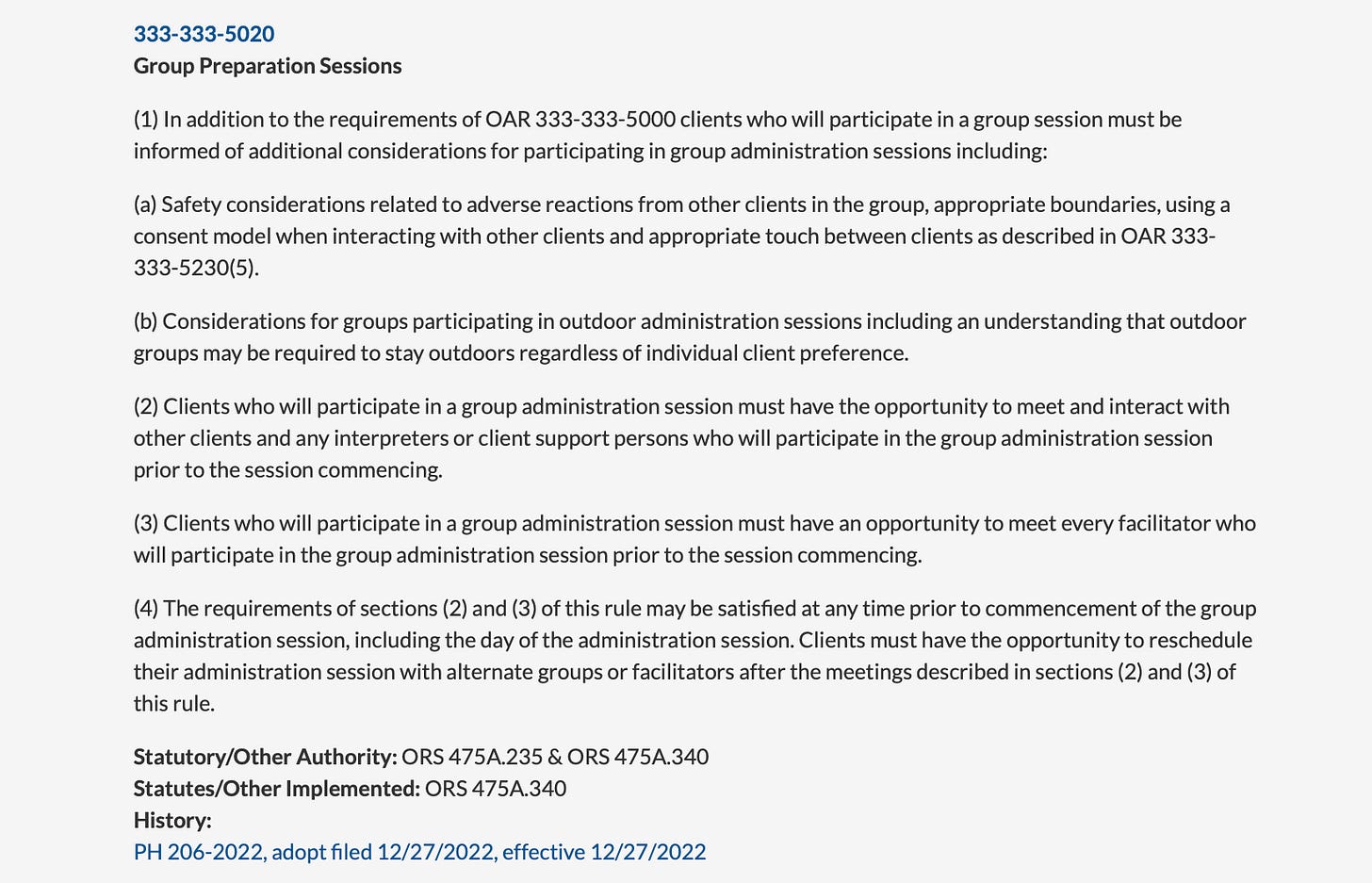 333-333-5020
Group Preparation Sessions

(1) In addition to the requirements of OAR 333-333-5000 clients who will participate in a group session must be informed of additional considerations for participating in group administration sessions including:

(a) Safety considerations related to adverse reactions from other clients in the group, appropriate boundaries, using a consent model when interacting with other clients and appropriate touch between clients as described in OAR 333-333-5230(5).

(b) Considerations for groups participating in outdoor administration sessions including an understanding that outdoor groups may be required to stay outdoors regardless of individual client preference.

(2) Clients who will participate in a group administration session must have the opportunity to meet and interact with other clients and any interpreters or client support persons who will participate in the group administration session prior to the session commencing.

(3) Clients who will participate in a group administration session must have an opportunity to meet every facilitator who will participate in the group administration session prior to the session commencing.

(4) The requirements of sections (2) and (3) of this rule may be satisfied at any time prior to commencement of the group administration session, including the day of the administration session. Clients must have the opportunity to reschedule their administration session with alternate groups or facilitators after the meetings described in sections (2) and (3) of this rule.

Statutory/Other Authority: ORS 475A.235 & ORS 475A.340
Statutes/Other Implemented: ORS 475A.340
History:
PH 206-2022, adopt filed 12/27/2022, effective 12/27/2022